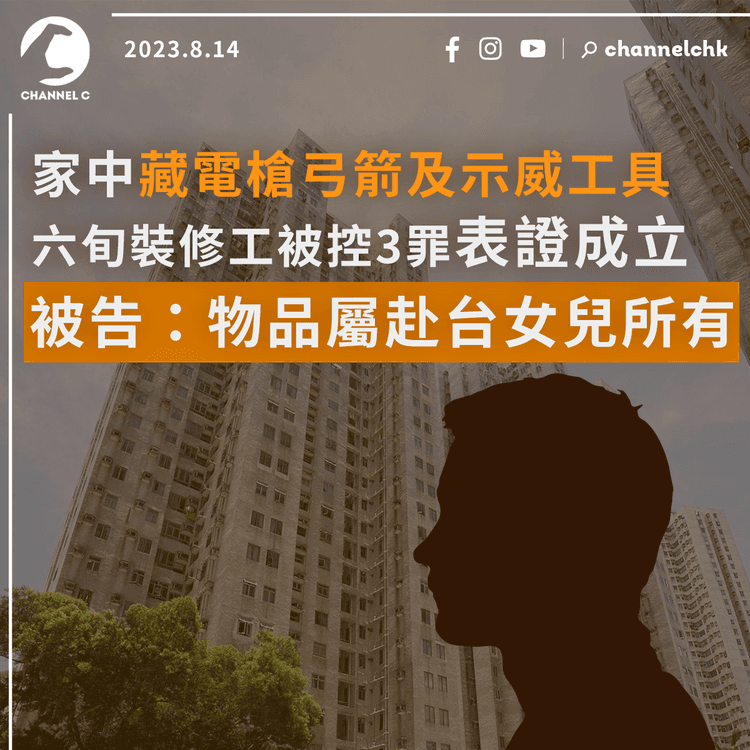 CHANNEL C

2023.8.14

channelchk

家中藏電槍弓箭及示威工具
六旬裝修工被控3罪表證成立
被告：物品屬赴台女兒所有